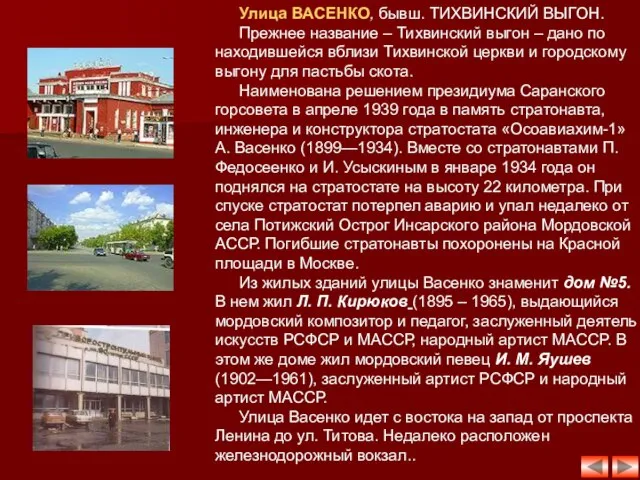 Улица ВАСЕНКО, бывш. ТИХВИНСКИЙ ВЫГОН.

Прежнее название – Тихвинский выгон – дано по находившейся вблизи Тихвинской церкви и городскому выгону для пастьбы скота.

Наименована решением президиума Саранского горсовета в апреле 1939 года в память стратонавта, инженера и конструктора стратостата «Осоавиахим-1» А. Васенко (1899—1934). Вместе со стратонавтами П. Федосеенко и И. Усыскиным в январе 1934 года он поднялся на стратостате на высоту 22 километра. При спуске стратостат потерпел аварию и упал недалеко от села Потижский Острог Инсарского района Мордовской АССР. Погибшие стратонавты похоронены на Красной площади в Москве.

Из жилых зданий улицы Васенко знаменит дом №5. В нем жил Л. П. Кирюков (1895 – 1965), выдающийся мордовский композитор и педагог, заслуженный деятель искусств РСФСР и МАССР, народный артист МАССР. В этом же доме жил мордовский певец И. М. Яушев (1902—1961), заслуженный артист РСФСР и народный артист МАССР.

Улица Васенко идет с востока на запад от проспекта Ленина до ул. Титова. Недалеко расположен железнодорожный вокзал..